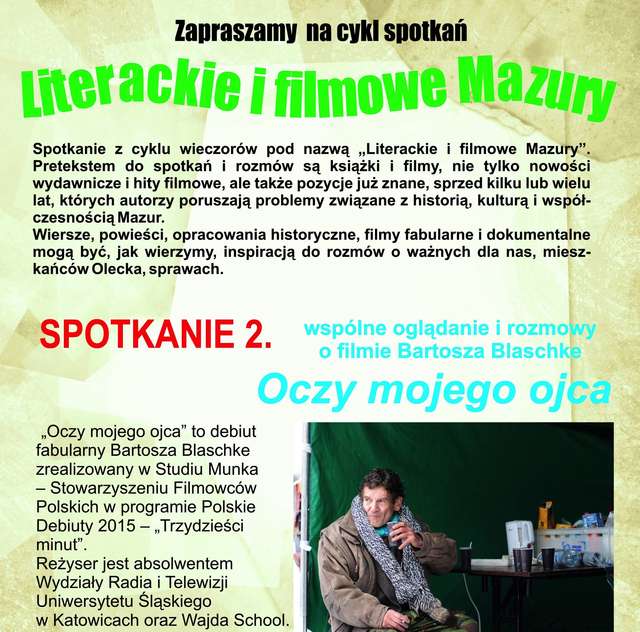 Zapraszamy na cykl spotkań

Literackie i filmowe Mazury

Spotkanie z cyklu wieczorów pod nazwą „Literackie i filmowe Mazury”. Pretekstem do spotkań i rozmów są książki i filmy, nie tylko nowości wydawnicze i hity filmowe, ale także pozycje już znane, sprzed kilku lub wielu lat, których autorzy poruszają problemy związane z historią, kulturą i współczesnością Mazur.
Wiersze, powieści, opracowania historyczne, filmy fabularne i dokumentalne mogą być, jak wierzymy, inspiracją do rozmów o ważnych dla nas, mieszkańców Olecka, sprawach.

SPOTKANIE 2.

wspólne oglądanie i rozmowy o filmie Bartosza Blaschke

Oczy mojego ojca

„Oczy mojego ojca” to debiut fabularny Bartosza Blaschke zrealizowany w Studiu Munka – Stowarzyszeniu Filmowców Polskich w programie Polskie Debiuty 2015 – „Trzydzieści minut”.
Reżyser jest absolwentem Wydziały Radia i Telewizji Uniwersytetu Śląskiego w Katowicach oraz Wajda School.